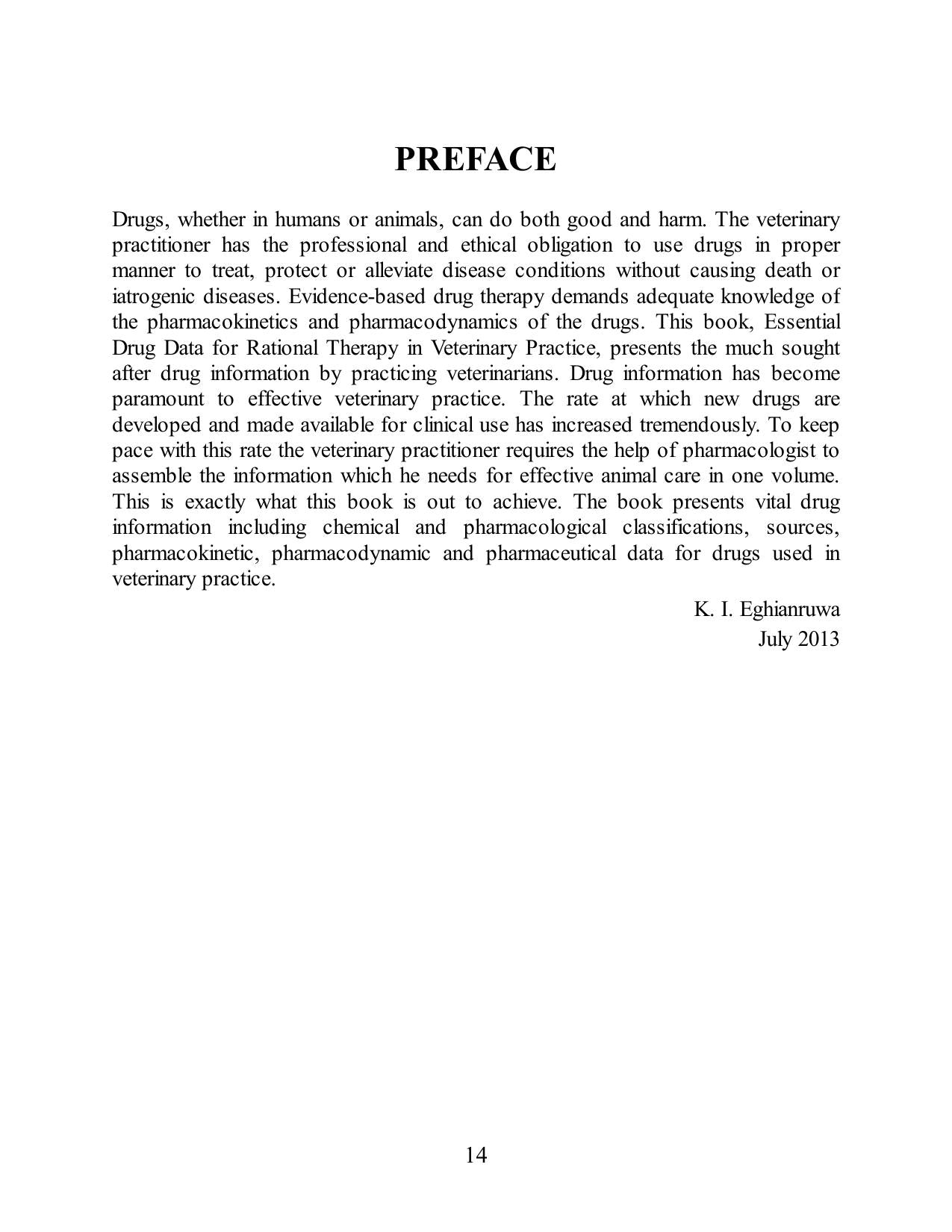 PREFACE

Drugs, whether in humans or animals, can do both good and harm. The veterinary practitioner has the professional and ethical obligation to use drugs in proper manner to treat, protect or alleviate disease conditions without causing death or iatrogenic diseases. Evidence-based drug therapy demands adequate knowledge of the pharmacokinetics and pharmacodynamics of the drugs. This book, Essential Drug Data for Rational Therapy in Veterinary Practice, presents the much sought after drug information by practicing veterinarians. Drug information has become paramount to effective veterinary practice. The rate at which new drugs are developed and made available for clinical use has increased tremendously. To keep pace with this rate the veterinary practitioner requires the help of pharmacologist to assemble the information which he needs for effective animal care in one volume. This is exactly what this book is out to achieve. The book presents vital drug information including chemical and pharmacological classifications, sources, pharmacokinetic, pharmacodynamic and pharmaceutical data for drugs used in veterinary practice.

K. I. Eghianruwa
July 2013

14